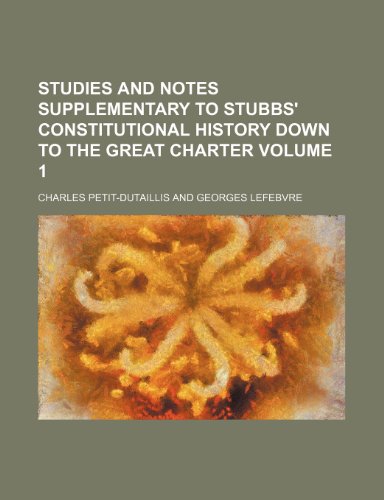 STUDIES AND NOTES SUPPLEMENTARY TO STUBBS' CONSTITUTIONAL HISTORY DOWN TO THE GREAT CHARTER VOLUME 1

CHARLES PETIT-DUTAILLIS AND GEORGES LEFEBVRE